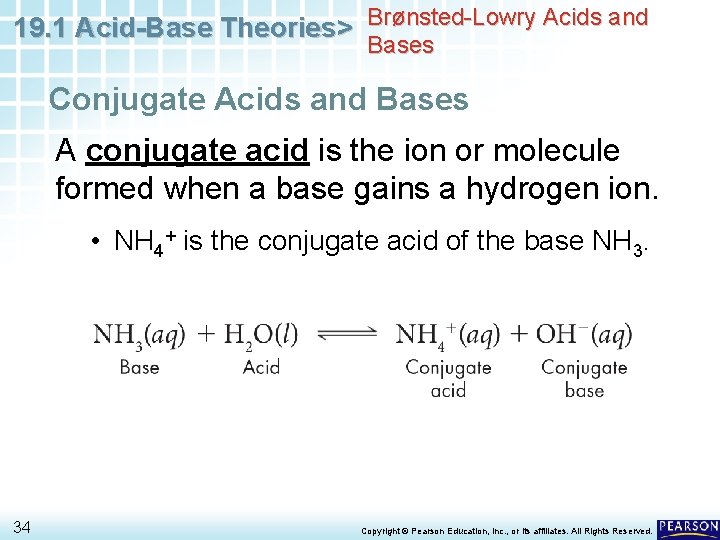 19.1 Acid-Base Theories> Brønsted-Lowry Acids and Bases

Conjugate Acids and Bases

A conjugate acid is the ion or molecule formed when a base gains a hydrogen ion.

• $NH_4^+$ is the conjugate acid of the base $NH_3$.

$NH_3(aq) + H_2O(l) \rightleftharpoons NH_4^+(aq) + OH^-(aq)$
Base Acid Conjugate acid Conjugate base

34

Copyright © Pearson Education, Inc., or its affiliates. All Rights Reserved.

PEARSON